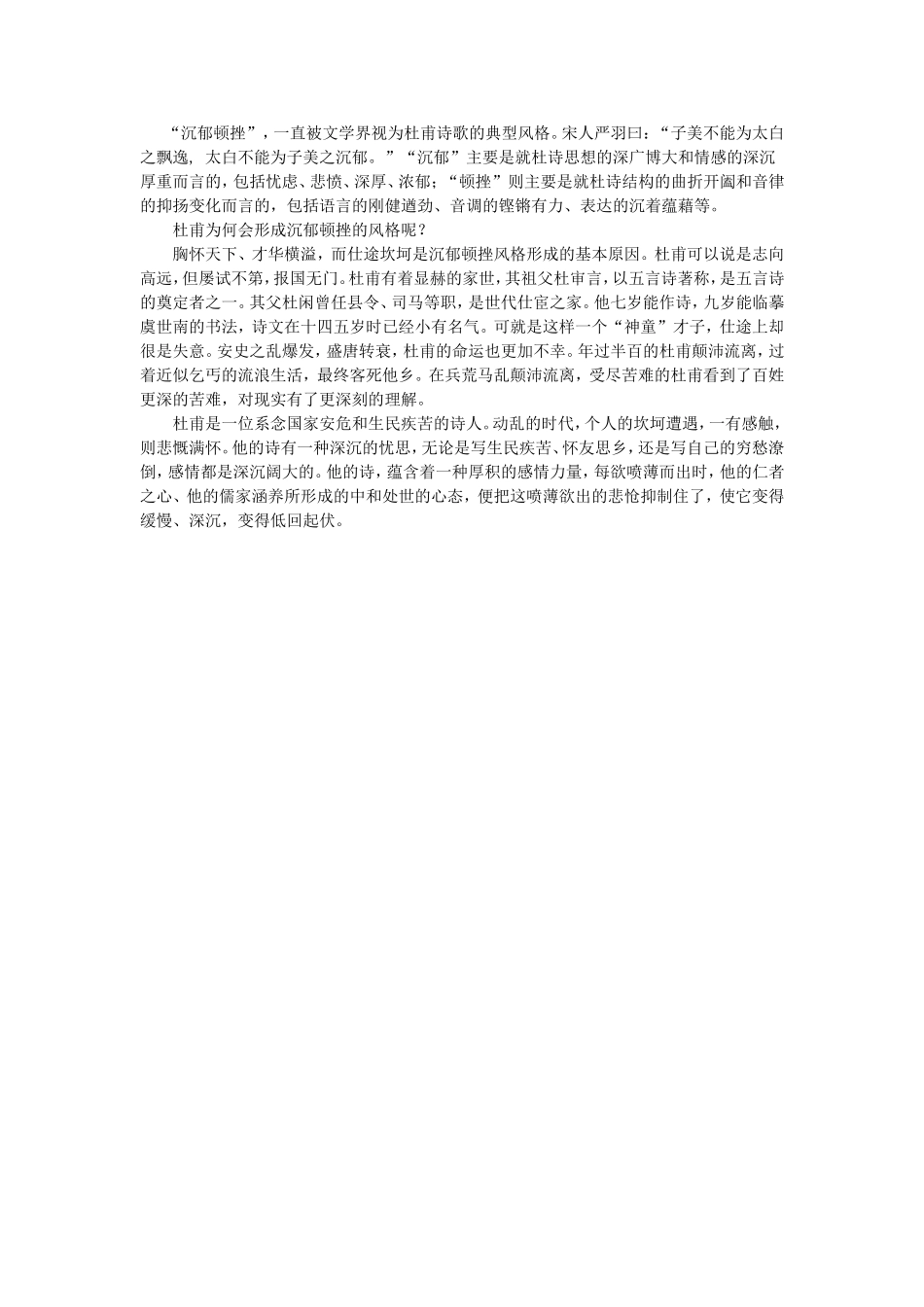 “沉郁顿挫”，一直被文学界视为杜甫诗歌的典型风格。宋人严羽曰：“子美不能为太白之飘逸，太白不能为子美之沉郁。”“沉郁”主要是就杜诗思想的深广博大和情感的深沉厚重而言的，包括忧虑、悲愤、深厚、浓郁；“顿挫”则主要是就杜诗结构的曲折开阖和音律的抑扬变化而言的，包括语言的刚健遒劲、音调的铿锵有力、表达的沉着蕴藉等。

杜甫为何会形成沉郁顿挫的风格呢？

胸怀天下、才华横溢，而仕途坎坷是沉郁顿挫风格形成的基本原因。杜甫可以说是志向高远，但屡试不第，报国无门。杜甫有着显赫的家世，其祖父杜审言，以五言诗著称，是五言诗的奠定者之一。其父杜闲曾任县令、司马等职，是世代仕宦之家。他七岁能作诗，九岁能临摹虞世南的书法，诗文在十四五岁时已经小有名气。可就是这样一个“神童”才子，仕途上却很是失意。安史之乱爆发，盛唐转衰，杜甫的命运也更加不幸。年过半百的杜甫颠沛流离，过着近似乞丐的流浪生活，最终客死他乡。在兵荒马乱颠沛流离，受尽苦难的杜甫看到了百姓更深的苦难，对现实有了更深刻的理解。

杜甫是一位系念国家安危和生民疾苦的诗人。动乱的时代，个人的坎坷遭遇，一有感触，则悲慨满怀。他的诗有一种深沉的忧思，无论是写生民疾苦、怀友思乡，还是写自己的穷愁潦倒，感情都是深沉阔大的。他的诗，蕴含着一种厚积的感情力量，每欲喷薄而出时，他的仁者之心、他的儒家涵养所形成的中和处世的心态，便把这喷薄欲出的悲怆抑制住了，使它变得缓慢、深沉，变得低回起伏。